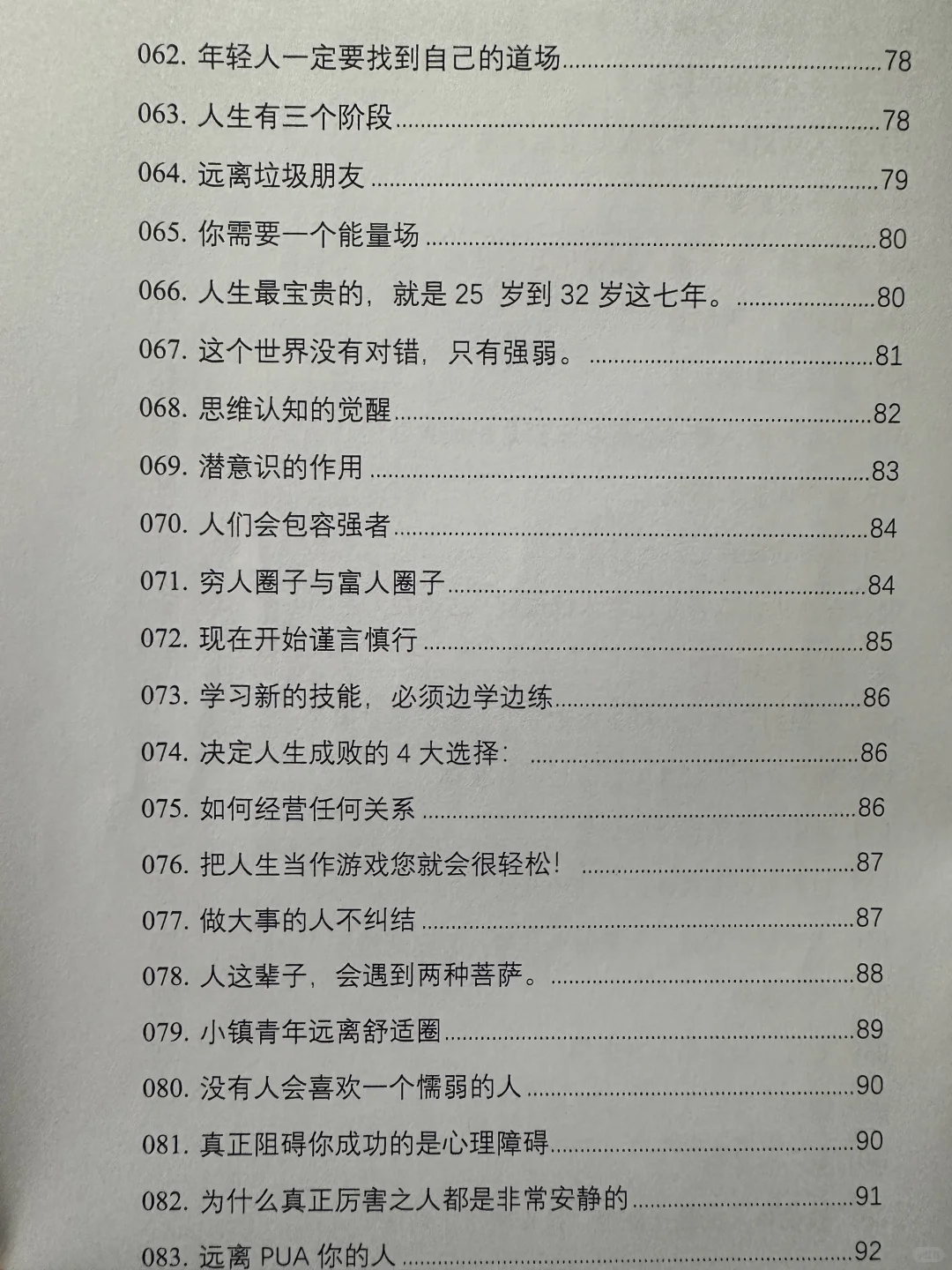 062.年轻人一定要找到自己的道场 78

063.人生有三个阶段 78

064.远离垃圾朋友 79

065.你需要一个能量场 80

066.人生最宝贵的，就是25岁到32岁这七年。 80

067.这个世界没有对错，只有强弱。 81

068.思维认知的觉醒 82

069.潜意识的作用 83

070.人们会包容强者 84

071.穷人圈子与富人圈子 84

072.现在开始谨言慎行 85

073.学习新的技能，必须边学边练 86

074.决定人生成败的4大选择： 86

075.如何经营任何关系 86

076.把人生当作游戏您就会很轻松！ 87

077.做大事的人不纠结 87

078.人这辈子，会遇到两种菩萨。 88

079.小镇青年远离舒适圈 89

080.没有人会喜欢一个懦弱的人 90

081.真正阻碍你成功的是心理障碍 90

082.为什么真正厉害之人都是非常安静的 91

083.远离PUA你的人 92